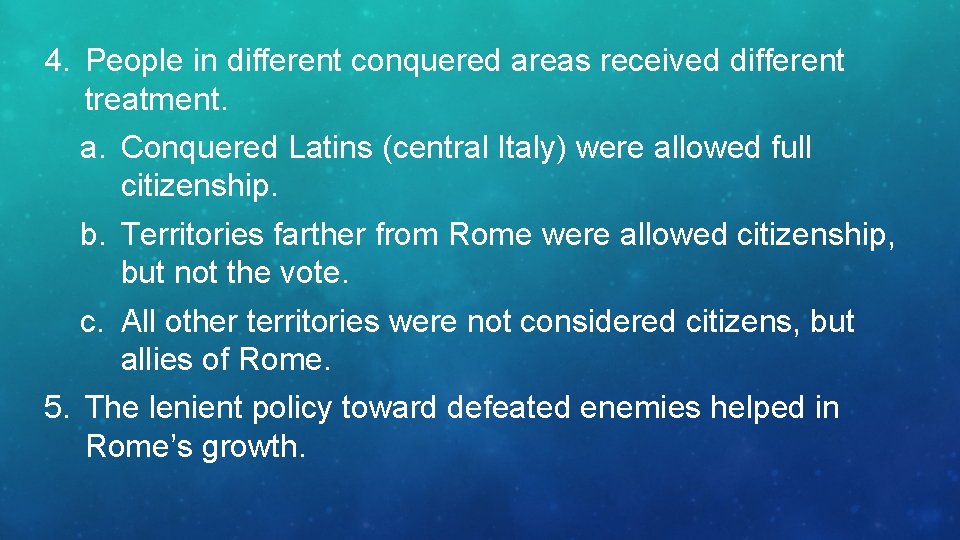 4. People in different conquered areas received different treatment.

a. Conquered Latins (central Italy) were allowed full citizenship.

b. Territories farther from Rome were allowed citizenship, but not the vote.

c. All other territories were not considered citizens, but allies of Rome.

5. The lenient policy toward defeated enemies helped in Rome’s growth.